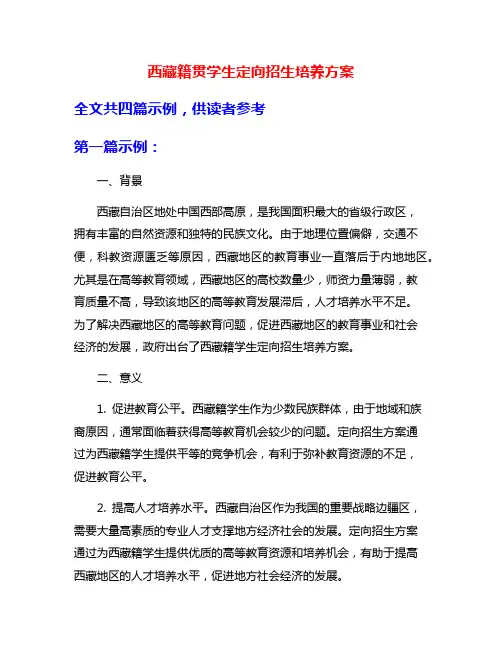 西藏籍贯学生定向招生培养方案

全文共四篇示例，供读者参考

第一篇示例：

一、背景

西藏自治区地处中国西部高原，是我国面积最大的省级行政区，拥有丰富的自然资源和独特的民族文化。由于地理位置偏僻，交通不便，科教资源匮乏等原因，西藏地区的教育事业一直落后于内地地区。尤其是在高等教育领域，西藏地区的高校数量少，师资力量薄弱，教育质量不高，导致该地区的高等教育发展滞后，人才培养水平不足。为了解决西藏地区的高等教育问题，促进西藏地区的教育事业和社会经济的发展，政府出台了西藏籍学生定向招生培养方案。

二、意义

1. 促进教育公平。西藏籍学生作为少数民族群体，由于地域和族裔原因，通常面临着获得高等教育机会较少的问题。定向招生方案通过为西藏籍学生提供平等的竞争机会，有利于弥补教育资源的不足，促进教育公平。

2. 提高人才培养水平。西藏自治区作为我国的重要战略边疆区，需要大量高素质的专业人才支撑地方经济社会的发展。定向招生方案通过为西藏籍学生提供优质的高等教育资源和培养机会，有助于提高西藏地区的人才培养水平，促进地方社会经济的发展。